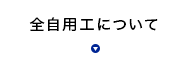 全自用工について